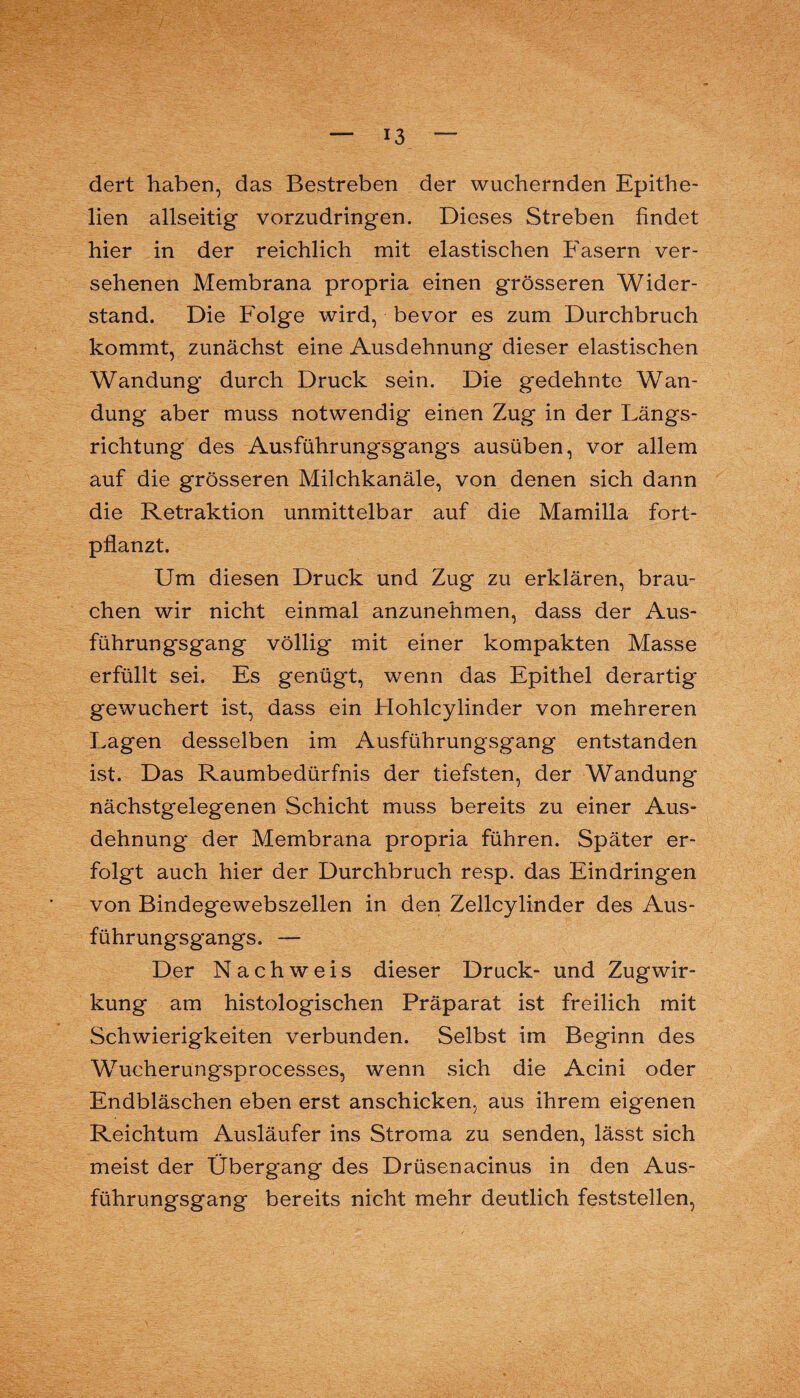 — 13 —

dert haben, das Bestreben der wuchernden Epithelien allseitig vorzudringen. Dieses Streben findet hier in der reichlich mit elastischen Fasern versehenen Membrana propria einen grösseren Widerstand. Die Folge wird, bevor es zum Durchbruch kommt, zunächst eine Ausdehnung dieser elastischen Wandung durch Druck sein. Die gedehnte Wandung aber muss notwendig einen Zug in der Längsrichtung des Ausführungsgangs ausüben, vor allem auf die grösseren Milchkanäle, von denen sich dann die Retraktion unmittelbar auf die Mamilla fortpflanzt.

Um diesen Druck und Zug zu erklären, brauchen wir nicht einmal anzunehmen, dass der Ausführungsgang völlig mit einer kompakten Masse erfüllt sei. Es genügt, wenn das Epithel derartig gewuchert ist, dass ein Hohlcylinder von mehreren Lagen desselben im Ausführungsgang entstanden ist. Das Raumbedürfnis der tiefsten, der Wandung nächstgelegenen Schicht muss bereits zu einer Ausdehnung der Membrana propria führen. Später erfolgt auch hier der Durchbruch resp. das Eindringen von Bindegewebszellen in den Zellcylinder des Ausführungsgangs. —

Der Nachweis dieser Druck- und Zugwirkung am histologischen Präparat ist freilich mit Schwierigkeiten verbunden. Selbst im Beginn des Wucherungsprocesses, wenn sich die Acini oder Endbläschen eben erst anschicken, aus ihrem eigenen Reichtum Ausläufer ins Stroma zu senden, lässt sich meist der Übergang des Drüsenacinus in den Ausführungsgang bereits nicht mehr deutlich feststellen,